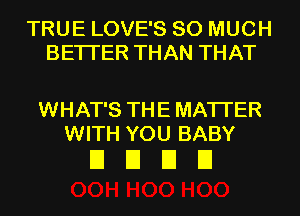 TRUE LOVE'S SO MUCH BETTER THAN THAT

WHAT'S THE MATTER WITH YOU BABY

OOH HOO HOO